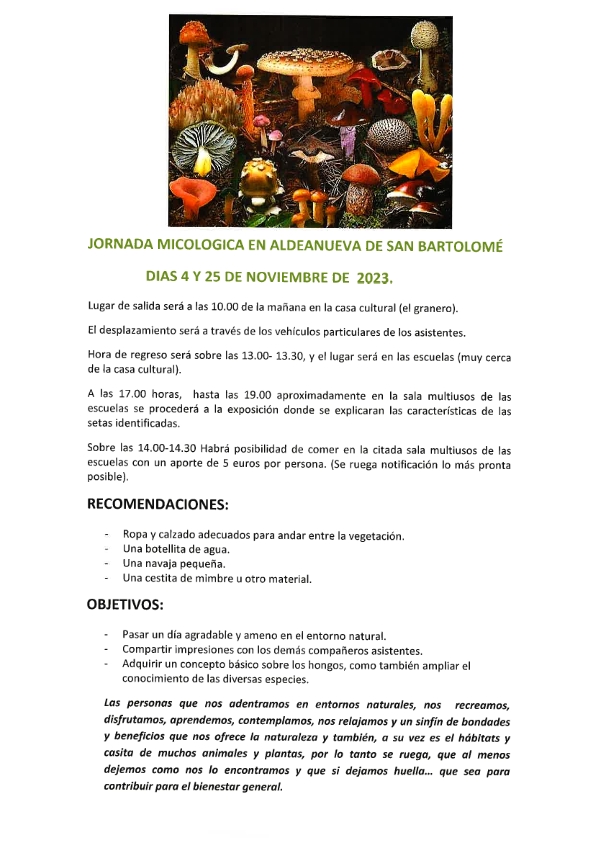 JORNADA MICOLOGICA EN ALDEANUEVA DE SAN BARTOLOMÉ

DIAS 4 Y 25 DE NOVIEMBRE DE 2023.

Lugar de salida será a las 10.00 de la mañana en la casa cultural (el granero).

El desplazamiento será a través de los vehículos particulares de los asistentes.

Hora de regreso será sobre las 13.00- 13.30, y el lugar será en las escuelas (muy cerca de la casa cultural).

A las 17.00 horas, hasta las 19.00 aproximadamente en la sala multiusos de las escuelas se procederá a la exposición donde se explicaran las características de las setas identificadas.

Sobre las 14.00-14.30 Habrá posibilidad de comer en la citada sala multiusos de las escuelas con un aporte de 5 euros por persona. (Se ruega notificación lo más pronta posible).

RECOMENDACIONES:

- Ropa y calzado adecuados para andar entre la vegetación.
- Una botellita de agua.
- Una navaja pequeña.
- Una cestita de mimbre u otro material.

OBJETIVOS:

- Pasar un día agradable y ameno en el entorno natural.
- Compartir impresiones con los demás compañeros asistentes.
- Adquirir un concepto básico sobre los hongos, como también ampliar el conocimiento de las diversas especies.

Las personas que nos adentramos en entornos naturales, nos recreamos, disfrutamos, aprendemos, contemplamos, nos relajamos y un sinfín de bondades y beneficios que nos ofrece la naturaleza y también, a su vez es el hábitats y casita de muchos animales y plantas, por lo tanto se ruega, que al menos dejemos como nos lo encontramos y que si dejamos huella... que sea para contribuir para el bienestar general.